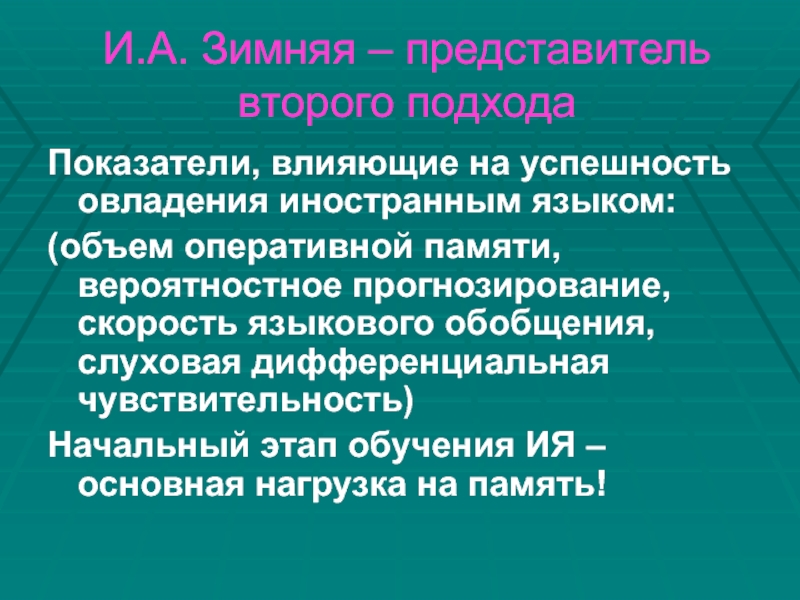 И.А. Зимняя – представитель второго подхода

Показатели, влияющие на успешность овладения иностранным языком:

(объем оперативной памяти, вероятностное прогнозирование, скорость языкового обобщения, слуховая дифференциальная чувствительность)

Начальный этап обучения ИЯ – основная нагрузка на память!